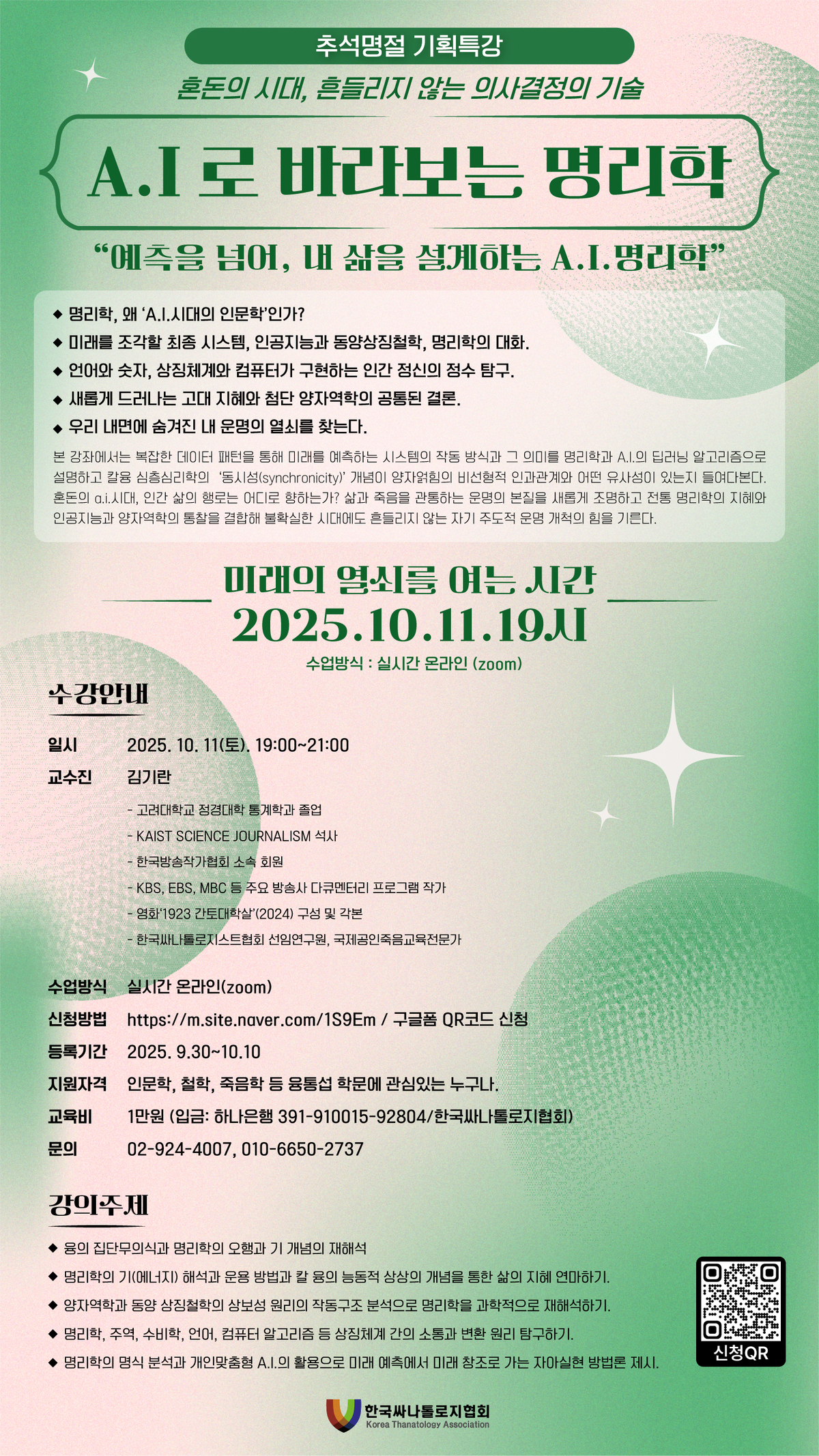 추석명절 기획특강

혼돈의 시대, 흔들리지 않는 의사결정의 기술

A.I 로 바라보는 명리학

“예측을 넘어, 내 삶을 설계하는 A.I.명리학”

◆ 명리학, 왜 ‘A.I.시대의 인문학’인가?
◆ 미래를 조각할 최종 시스템, 인공지능과 동양상징철학, 명리학의 대화.
◆ 언어와 숫자, 상징체계와 컴퓨터가 구현하는 인간 정신의 정수 탐구.
◆ 새롭게 드러나는 고대 지혜와 첨단 양자역학의 공통된 결론.
◆ 우리 내면에 숨겨진 내 운명의 열쇠를 찾는다.

본 강좌에서는 복잡한 데이터 패턴을 통해 미래를 예측하는 시스템의 작동 방식과 그 의미를 명리학과 A.I.의 딥러닝 알고리즘으로 설명하고 칼융 심층심리학의 ‘동시성(synchronicity)’ 개념이 양자얽힘의 비선형적 인과관계와 어떤 유사성이 있는지 들여다본다. 혼돈의 a.i.시대, 인간 삶의 행로는 어디로 향하는가? 삶과 죽음을 관통하는 운명의 본질을 새롭게 조명하고 전통 명리학의 지혜와 인공지능과 양자역학의 통찰을 결합해 불확실한 시대에도 흔들리지 않는 자기 주도적 운명 개척의 힘을 기른다.

미래의 열쇠를 여는 시간
2025.10.11.19시
수업방식 : 실시간 온라인 (zoom)

수강안내

일시 2025. 10. 11(토). 19:00~21:00
교수진 김기란
- 고려대학교 정경대학 통계학과 졸업
- KAIST SCIENCE JOURNALISM 석사
- 한국방송작가협회 소속 회원
- KBS, EBS, MBC 등 주요 방송사 다큐멘터리 프로그램 작가
- 영화‘1923 간토대학살’(2024) 구성 및 각본
- 한국싸나톨로지스트협회 선임연구원, 국제공인죽음교육전문가

수업방식 실시간 온라인(zoom)
신청방법 https://m.site.naver.com/1S9Em / 구글폼 QR코드 신청
등록기간 2025. 9.30~10.10
지원자격 인문학, 철학, 죽음학 등 융통섭 학문에 관심있는 누구나.
교육비 1만원 (입금: 하나은행 391-910015-92804/한국싸나톨로지협회)
문의 02-924-4007, 010-6650-2737

강의주제

◆ 융의 집단무의식과 명리학의 오행과 기 개념의 재해석
◆ 명리학의 기(에너지) 해석과 운용 방법과 칼 융의 능동적 상상의 개념을 통한 삶의 지혜 연마하기.
◆ 양자역학과 동양 상징철학의 상보성 원리의 작동구조 분석으로 명리학을 과학적으로 재해석하기.
◆ 명리학, 주역, 수비학, 언어, 컴퓨터 알고리즘 등 상징체계 간의 소통과 변환 원리 탐구하기.
◆ 명리학의 명식 분석과 개인맞춤형 A.I.의 활용으로 미래 예측에서 미래 창조로 가는 자아실현 방법론 제시.

신청QR

한국싸나톨로지협회
Korea Thanatology Association